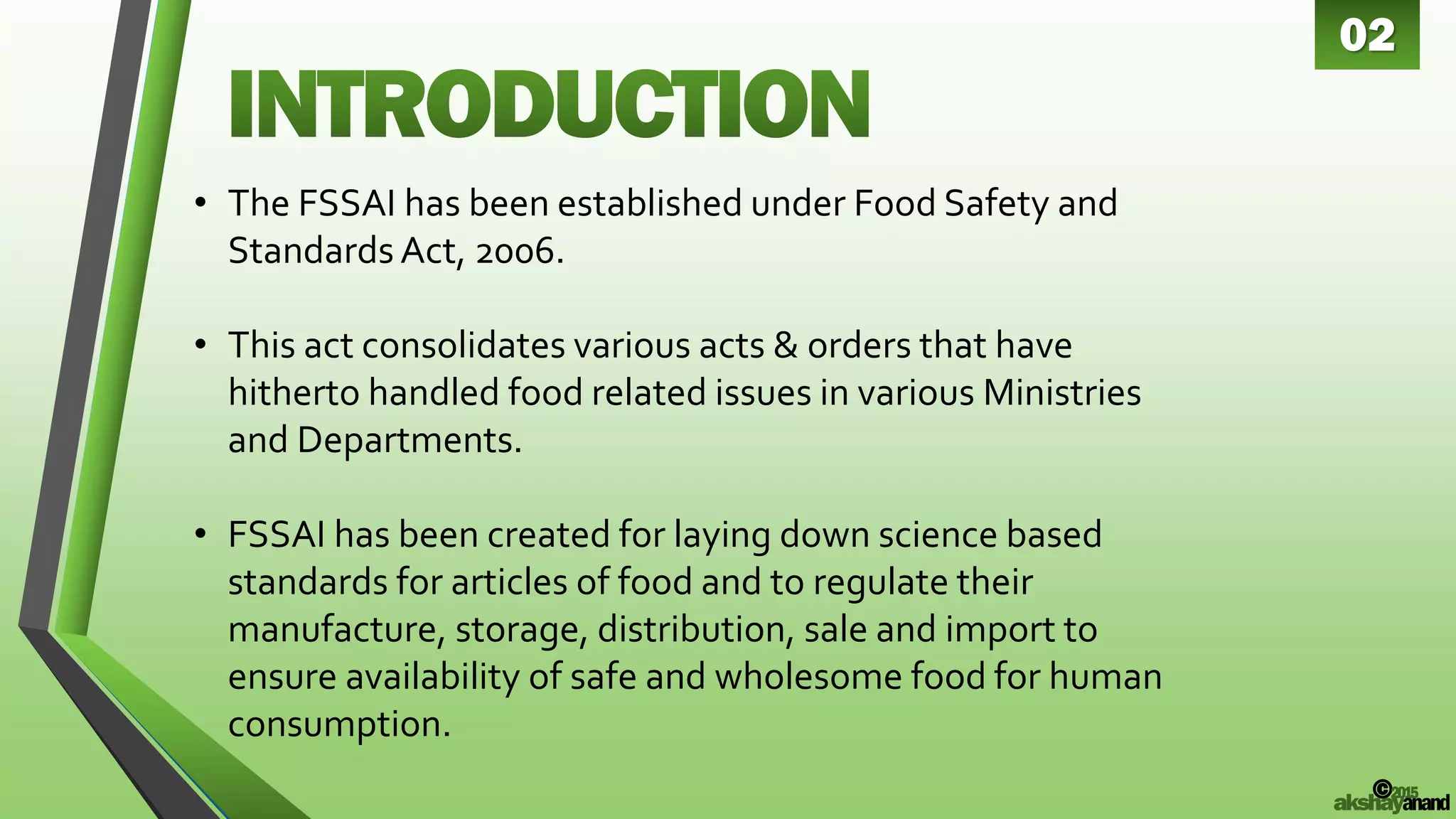 02

INTRODUCTION

• The FSSAI has been established under Food Safety and Standards Act, 2006.

• This act consolidates various acts & orders that have hitherto handled food related issues in various Ministries and Departments.

• FSSAI has been created for laying down science based standards for articles of food and to regulate their manufacture, storage, distribution, sale and import to ensure availability of safe and wholesome food for human consumption.

©2015 akshayanand